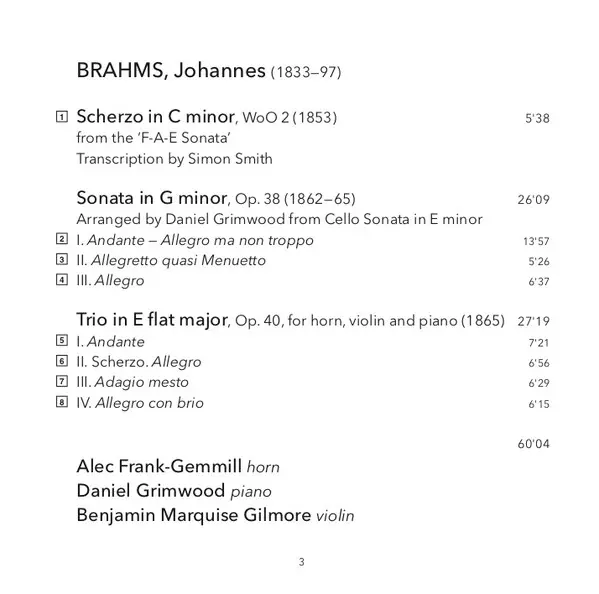 BRAHMS, Johannes (1833–97)

1 Scherzo in C minor, WoO 2 (1853) 5'38
from the 'F-A-E Sonata'
Transcription by Simon Smith

Sonata in G minor, Op. 38 (1862–65) 26'09
Arranged by Daniel Grimwood from Cello Sonata in E minor
2 I. Andante – Allegro ma non troppo 13'57
3 II. Allegretto quasi Menuetto 5'26
4 III. Allegro 6'37

Trio in E flat major, Op. 40, for horn, violin and piano (1865) 27'19
5 I. Andante 7'21
6 II. Scherzo. Allegro 6'56
7 III. Adagio mesto 6'29
8 IV. Allegro con brio 6'15

60'04

Alec Frank-Gemmill horn
Daniel Grimwood piano
Benjamin Marquise Gilmore violin

3